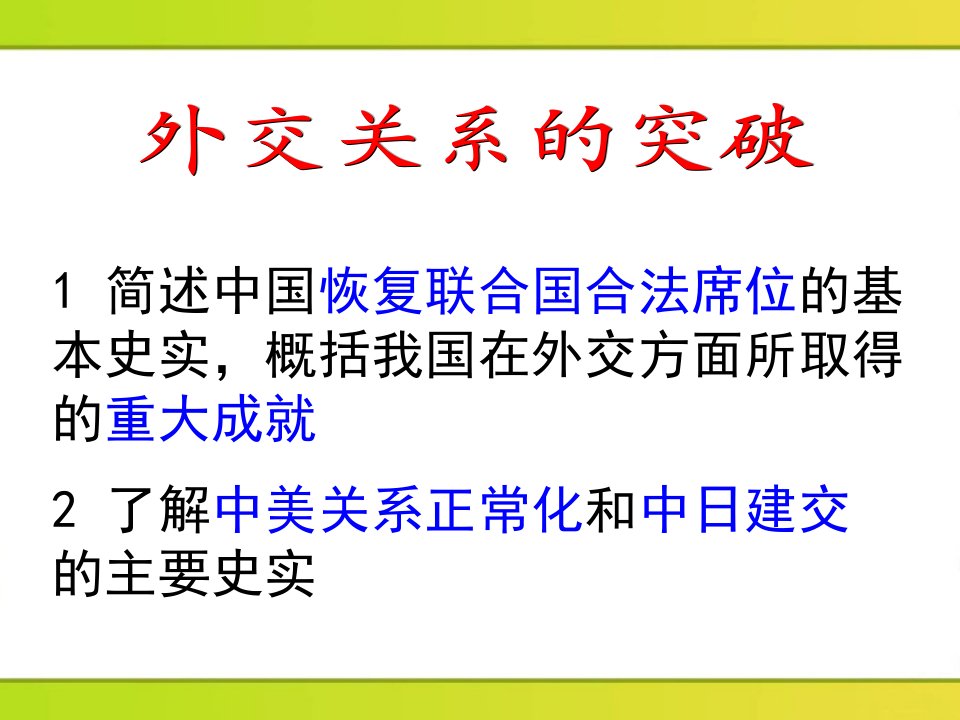 外交关系的突破

1 简述中国恢复联合国合法席位的基本史实，概括我国在外交方面所取得的重大成就

2 了解中美关系正常化和中日建交的主要史实